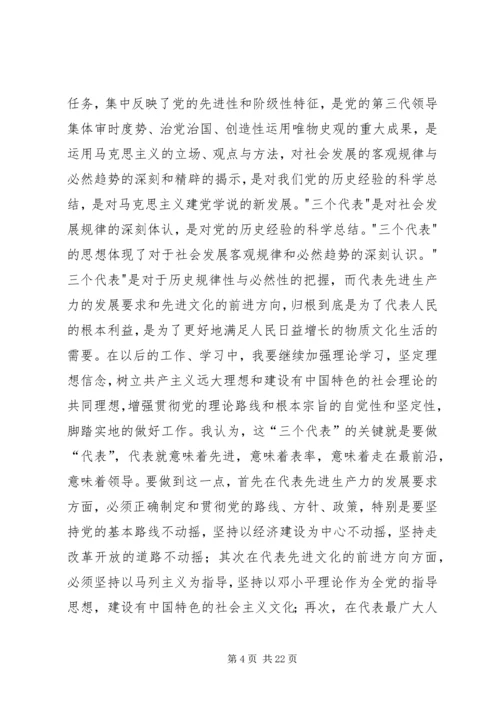 任务，集中反映了党的先进性和阶级性特征，是党的第三代领导集体审时度势、治党治国、创造性运用唯物史观的重大成果，是运用马克思主义的立场、观点与方法，对社会发展的客观规律与必然趋势的深刻和精辟的揭示，是对我们党的历史经验的科学总结，是对马克思主义建党学说的新发展。"三个代表"是对社会发展规律的深刻体认，是对党的历史经验的科学总结。"三个代表"的思想体现了对于社会发展客观规律和必然趋势的深刻认识。"三个代表"是对于历史规律性与必然性的把握，而代表先进生产力的发展要求和先进文化的前进方向，归根到底是为了代表人民的根本利益，是为了更好地满足人民日益增长的物质文化生活的需要。在以后的工作、学习中，我要继续加强理论学习，坚定理想信念，树立共产主义远大理想和建设有中国特色的社会理论的共同理想，增强贯彻党的理论路线和根本宗旨的自觉性和坚定性，脚踏实地的做好工作。我认为，这“三个代表”的关键就是要做“代表”，代表就意味着先进，意味着表率，意味着走在最前沿，意味着领导。要做到这一点，首先在代表先进生产力的发展要求方面，必须正确制定和贯彻党的路线、方针、政策，特别是要坚持党的基本路线不动摇，坚持以经济建设为中心不动摇，坚持走改革开放的道路不动摇；其次在代表先进文化的前进方向方面，必须坚持以马列主义为指导，坚持以邓小平理论作为全党的指导思想，建设有中国特色的社会主义文化；再次，在代表最广大人

第 4 页 共 22 页